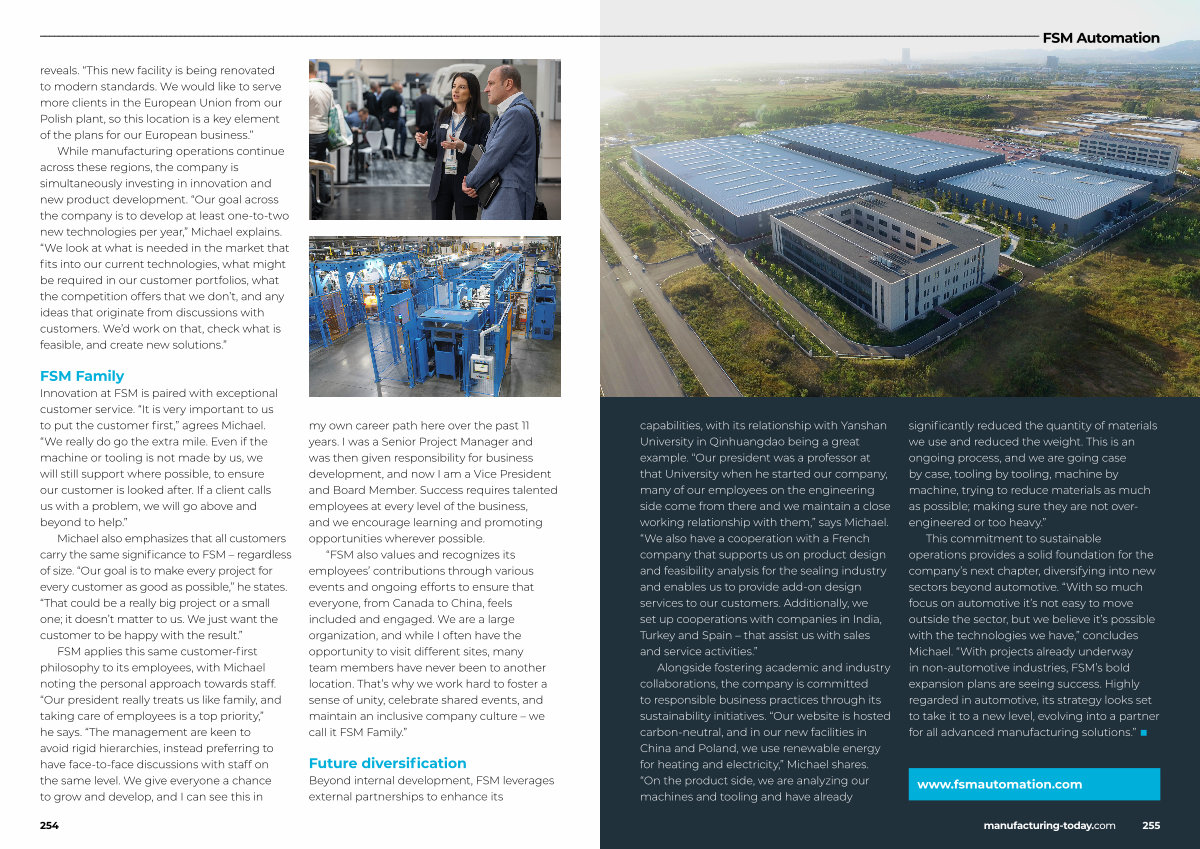 FSM Automation

reveals. "This new facility is being renovated to modern standards. We would like to serve more clients in the European Union from our Polish plant, so this location is a key element of the plans for our European business."

While manufacturing operations continue across these regions, the company is simultaneously investing in innovation and new product development. "Our goal across the company is to develop at least one-to-two new technologies per year," Michael explains. "We look at what is needed in the market that fits into our current technologies, what might be required in our customer portfolios, what the competition offers that we don't, and any ideas that originate from discussions with customers. We'd work on that, check what is feasible, and create new solutions."

FSM Family

Innovation at FSM is paired with exceptional customer service. "It is very important to us to put the customer first," agrees Michael. "We really do go the extra mile. Even if the machine or tooling is not made by us, we will still support where possible, to ensure our customer is looked after. If a client calls us with a problem, we will go above and beyond to help."

Michael also emphasizes that all customers carry the same significance to FSM – regardless of size. "Our goal is to make every project for every customer as good as possible," he states. "That could be a really big project or a small one; it doesn't matter to us. We just want the customer to be happy with the result."

FSM applies this same customer-first philosophy to its employees, with Michael noting the personal approach towards staff. "Our president really treats us like family, and taking care of employees is a top priority," he says. "The management are keen to avoid rigid hierarchies, instead preferring to have face-to-face discussions with staff on the same level. We give everyone a chance to grow and develop, and I can see this in my own career path here over the past 11 years. I was a Senior Project Manager and was then given responsibility for business development, and now I am a Vice President and Board Member. Success requires talented employees at every level of the business, and we encourage learning and promoting opportunities wherever possible.

"FSM also values and recognizes its employees' contributions through various events and ongoing efforts to ensure that everyone, from Canada to China, feels included and engaged. We are a large organization, and while I often have the opportunity to visit different sites, many team members have never been to another location. That's why we work hard to foster a sense of unity, celebrate shared events, and maintain an inclusive company culture – we call it FSM Family."

Future diversification

Beyond internal development, FSM leverages external partnerships to enhance its capabilities, with its relationship with Yanshan University in Qinhuangdao being a great example. "Our president was a professor at that University when he started our company, many of our employees on the engineering side come from there and we maintain a close working relationship with them," says Michael. "We also have a cooperation with a French company that supports us on product design and feasibility analysis for the sealing industry and enables us to provide add-on design services to our customers. Additionally, we set up cooperations with companies in India, Turkey and Spain – that assist us with sales and service activities."

Alongside fostering academic and industry collaborations, the company is committed to responsible business practices through its sustainability initiatives. "Our website is hosted carbon-neutral, and in our new facilities in China and Poland, we use renewable energy for heating and electricity," Michael shares. "On the product side, we are analyzing our machines and tooling and have already significantly reduced the quantity of materials we use and reduced the weight. This is an ongoing process, and we are going case by case, tooling by tooling, machine by machine, trying to reduce materials as much as possible; making sure they are not over-engineered or too heavy."

This commitment to sustainable operations provides a solid foundation for the company's next chapter, diversifying into new sectors beyond automotive. "With so much focus on automotive it's not easy to move outside the sector, but we believe it's possible with the technologies we have," concludes Michael. "With projects already underway in non-automotive industries, FSM's bold expansion plans are seeing success. Highly regarded in automotive, its strategy looks set to take it to a new level, evolving into a partner for all advanced manufacturing solutions." ■

www.fsmautomation.com

254

manufacturing-today.com 255